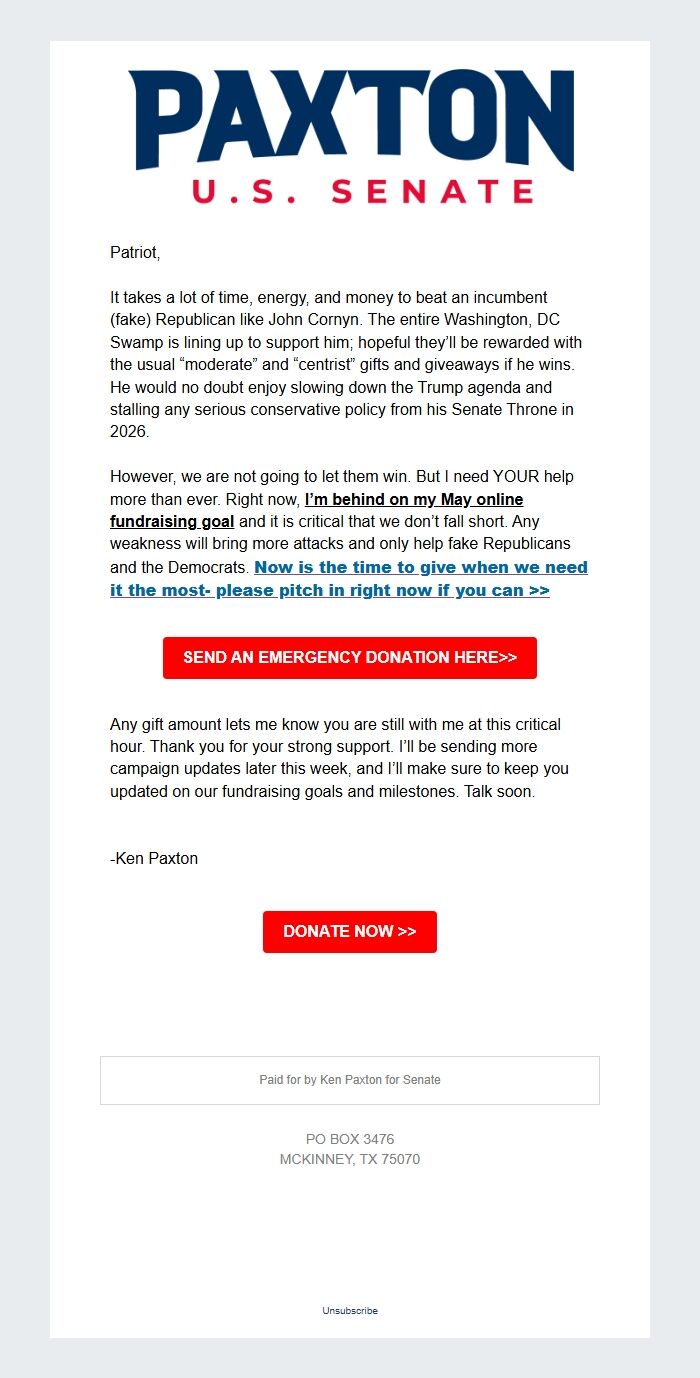 PAXTON
U.S. SENATE

Patriot,

It takes a lot of time, energy, and money to beat an incumbent (fake) Republican like John Cornyn. The entire Washington, DC Swamp is lining up to support him; hopeful they'll be rewarded with the usual "moderate" and "centrist" gifts and giveaways if he wins. He would no doubt enjoy slowing down the Trump agenda and stalling any serious conservative policy from his Senate Throne in 2026.

However, we are not going to let them win. But I need YOUR help more than ever. Right now, I'm behind on my May online fundraising goal and it is critical that we don't fall short. Any weakness will bring more attacks and only help fake Republicans and the Democrats. Now is the time to give when we need it the most- please pitch in right now if you can >>

SEND AN EMERGENCY DONATION HERE>>

Any gift amount lets me know you are still with me at this critical hour. Thank you for your strong support. I'll be sending more campaign updates later this week, and I'll make sure to keep you updated on our fundraising goals and milestones. Talk soon.

-Ken Paxton

DONATE NOW >>

Paid for by Ken Paxton for Senate

PO BOX 3476
MCKINNEY, TX 75070

Unsubscribe